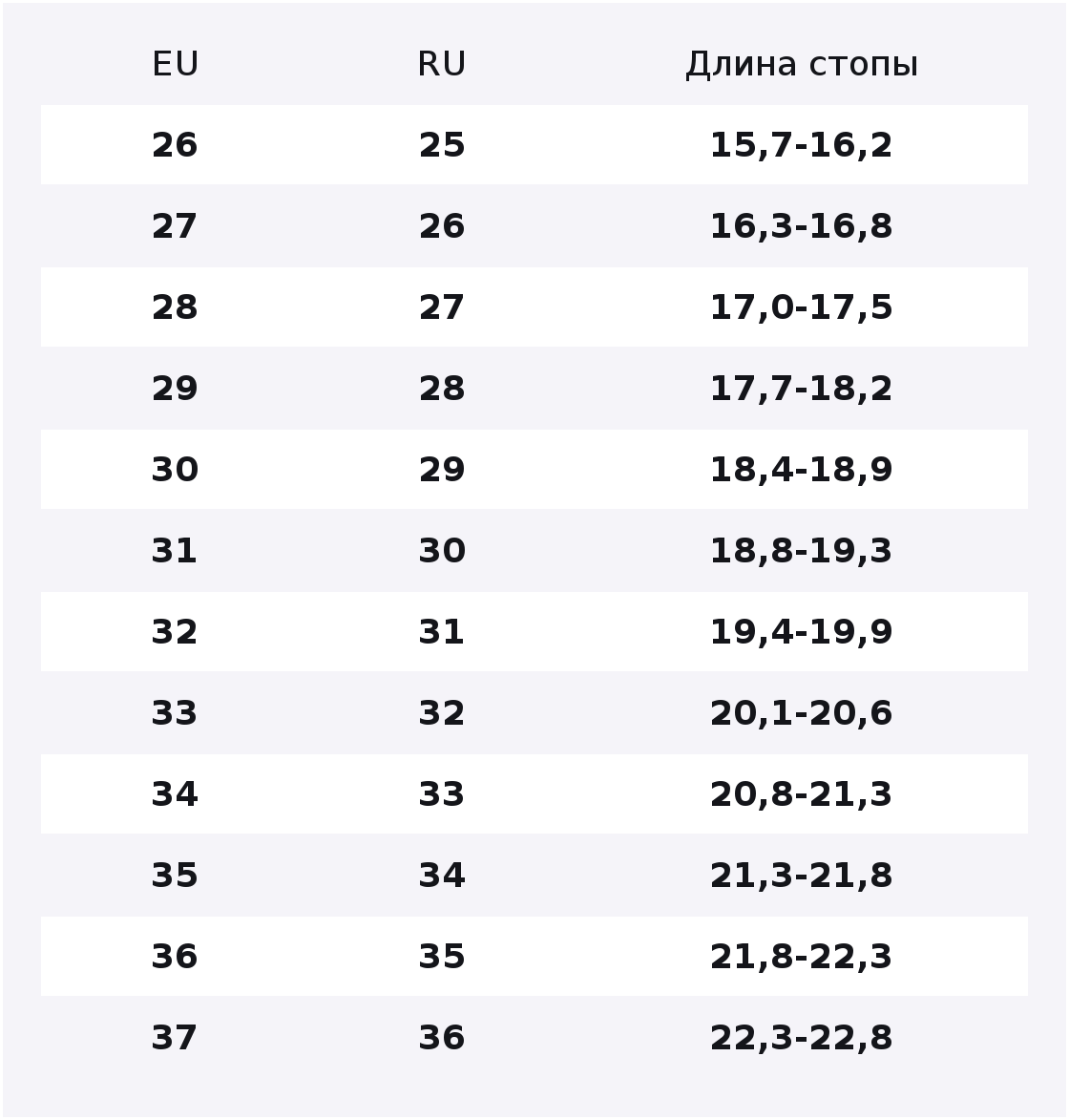 | EU | RU | Длина стопы |
|---|---|---|
| 26 | 25 | 15,7-16,2 |
| 27 | 26 | 16,3-16,8 |
| 28 | 27 | 17,0-17,5 |
| 29 | 28 | 17,7-18,2 |
| 30 | 29 | 18,4-18,9 |
| 31 | 30 | 18,8-19,3 |
| 32 | 31 | 19,4-19,9 |
| 33 | 32 | 20,1-20,6 |
| 34 | 33 | 20,8-21,3 |
| 35 | 34 | 21,3-21,8 |
| 36 | 35 | 21,8-22,3 |
| 37 | 36 | 22,3-22,8 |